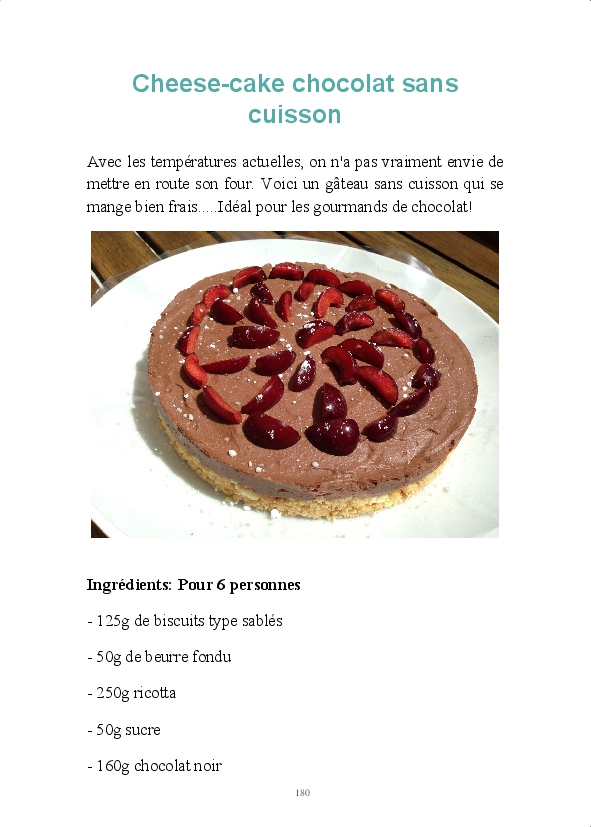 Cheese-cake chocolat sans cuisson

Avec les températures actuelles, on n'a pas vraiment envie de mettre en route son four. Voici un gâteau sans cuisson qui se mange bien frais.....Idéal pour les gourmands de chocolat!

Ingrédients: Pour 6 personnes

- 125g de biscuits type sablés

- 50g de beurre fondu

- 250g ricotta

- 50g sucre

- 160g chocolat noir

180